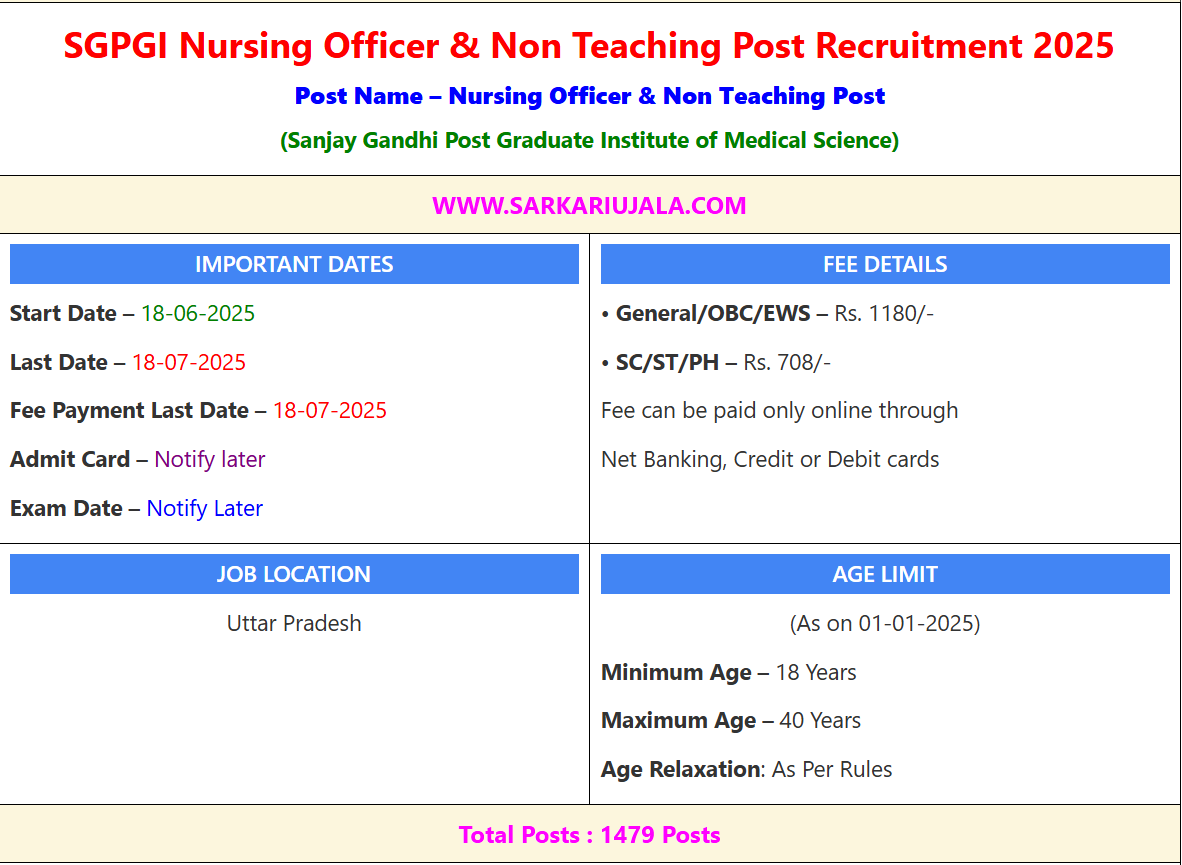 SGPGI Nursing Officer & Non Teaching Post Recruitment 2025

Post Name – Nursing Officer & Non Teaching Post

(Sanjay Gandhi Post Graduate Institute of Medical Science)

WWW.SARKARIUJALA.COM

IMPORTANT DATES

Start Date – 18-06-2025

Last Date – 18-07-2025

Fee Payment Last Date – 18-07-2025

Admit Card – Notify later

Exam Date – Notify Later

FEE DETAILS

• General/OBC/EWS – Rs. 1180/-

• SC/ST/PH – Rs. 708/-

Fee can be paid only online through

Net Banking, Credit or Debit cards

JOB LOCATION

Uttar Pradesh

AGE LIMIT

(As on 01-01-2025)

Minimum Age – 18 Years

Maximum Age – 40 Years

Age Relaxation: As Per Rules

Total Posts : 1479 Posts